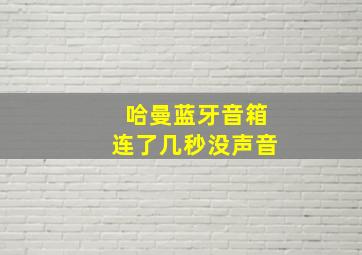 哈曼蓝牙音箱
连了几秒没声音